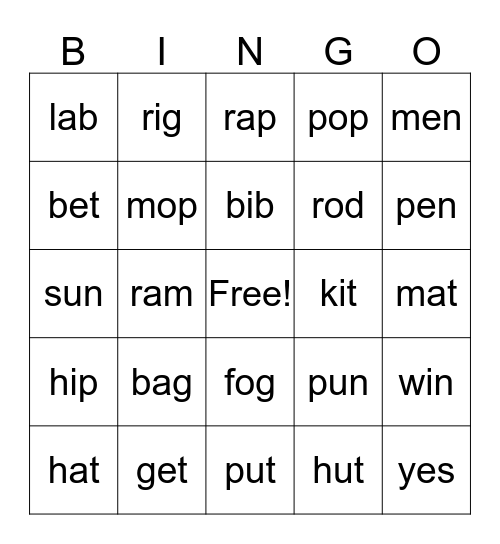 | B | I | N | G | O |
|---|---|---|---|---|
| lab | rig | rap | pop | men |
| bet | mop | bib | rod | pen |
| sun | ram | Free! | kit | mat |
| hip | bag | fog | pun | win |
| hat | get | put | hut | yes |